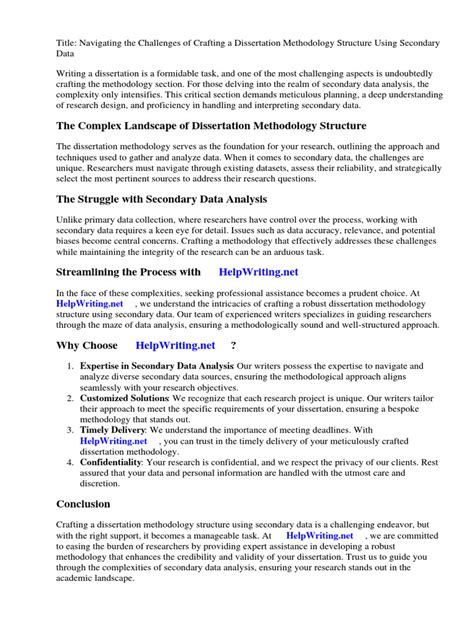 Title: Navigating the Challenges of Crafting a Dissertation Methodology Structure Using Secondary Data

Writing a dissertation is a formidable task, and one of the most challenging aspects is undoubtedly crafting the methodology section. For those delving into the realm of secondary data analysis, the complexity only intensifies. This critical section demands meticulous planning, a deep understanding of research design, and proficiency in handling and interpreting secondary data.

The Complex Landscape of Dissertation Methodology Structure

The dissertation methodology serves as the foundation for your research, outlining the approach and techniques used to gather and analyze data. When it comes to secondary data, the challenges are unique. Researchers must navigate through existing datasets, assess their reliability, and strategically select the most pertinent sources to address their research questions.

The Struggle with Secondary Data Analysis

Unlike primary data collection, where researchers have control over the process, working with secondary data requires a keen eye for detail. Issues such as data accuracy, relevance, and potential biases become central concerns. Crafting a methodology that effectively addresses these challenges while maintaining the integrity of the research can be an arduous task.

Streamlining the Process with HelpWriting.net

In the face of these complexities, seeking professional assistance becomes a prudent choice. At HelpWriting.net , we understand the intricacies of crafting a robust dissertation methodology structure using secondary data. Our team of experienced writers specializes in guiding researchers through the maze of data analysis, ensuring a methodologically sound and well-structured approach.

Why Choose HelpWriting.net ?

1. Expertise in Secondary Data Analysis: Our writers possess the expertise to navigate and analyze diverse secondary data sources, ensuring the methodological approach aligns seamlessly with your research objectives.
2. Customized Solutions: We recognize that each research project is unique. Our writers tailor their approach to meet the specific requirements of your dissertation, ensuring a bespoke methodology that stands out.
3. Timely Delivery: We understand the importance of meeting deadlines. With HelpWriting.net , you can trust in the timely delivery of your meticulously crafted dissertation methodology.
4. Confidentiality: Your research is confidential, and we respect the privacy of our clients. Rest assured that your data and personal information are handled with the utmost care and discretion.

Conclusion

Crafting a dissertation methodology structure using secondary data is a challenging endeavor, but with the right support, it becomes a manageable task. At HelpWriting.net , we are committed to easing the burden of researchers by providing expert assistance in developing a robust methodology that enhances the credibility and validity of your dissertation. Trust us to guide you through the complexities of secondary data analysis, ensuring your research stands out in the academic landscape.